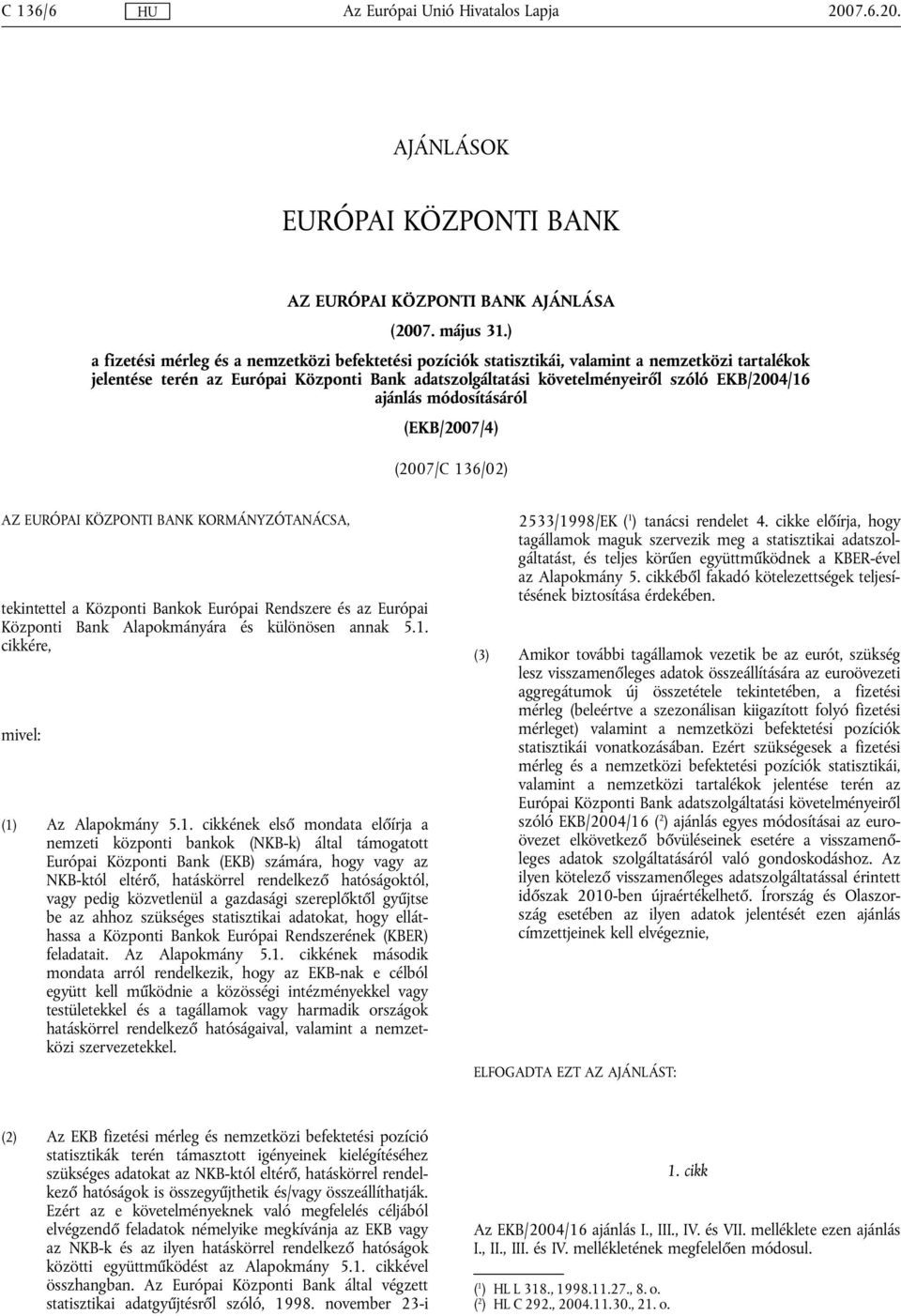 C 136/6 HU Az Európai Unió Hivatalos Lapja 2007.6.20.

AJÁNLÁSOK

EURÓPAI KÖZPONTI BANK

AZ EURÓPAI KÖZPONTI BANK AJÁNLÁSA

(2007. május 31.)

a fizetési mérleg és a nemzetközi befektetési pozíciók statisztikái, valamint a nemzetközi tartalékok jelentése terén az Európai Központi Bank adatszolgáltatási követelményeiről szóló EKB/2004/16 ajánlás módosításáról

(EKB/2007/4)

(2007/C 136/02)

AZ EURÓPAI KÖZPONTI BANK KORMÁNYZÓTANÁCSA,

tekintettel a Központi Bankok Európai Rendszere és az Európai Központi Bank Alapokmányára és különösen annak 5.1. cikkére,

mivel:

(1) Az Alapokmány 5.1. cikkének első mondata előírja a nemzeti központi bankok (NKB-k) által támogatott Európai Központi Bank (EKB) számára, hogy vagy az NKB-któl eltérő, hatáskörrel rendelkező hatóságoktól, vagy pedig közvetlenül a gazdasági szereplőktől gyűjtse be az ahhoz szükséges statisztikai adatokat, hogy elláthassa a Központi Bankok Európai Rendszerének (KBER) feladatait. Az Alapokmány 5.1. cikkének második mondata arról rendelkezik, hogy az EKB-nak e célból együtt kell működnie a közösségi intézményekkel vagy testületekkel és a tagállamok vagy harmadik országok hatáskörrel rendelkező hatóságaival, valamint a nemzetközi szervezetekkel.

(2) Az EKB fizetési mérleg és nemzetközi befektetési pozíció statisztikák terén támasztott igényeinek kielégítéséhez szükséges adatokat az NKB-któl eltérő, hatáskörrel rendelkező hatóságok is összegyűjthetik és/vagy összeállíthatják. Ezért az e követelményeknek való megfelelés céljából elvégzendő feladatok némelyike megkívánja az EKB vagy az NKB-k és az ilyen hatáskörrel rendelkező hatóságok közötti együttműködést az Alapokmány 5.1. cikkével összhangban. Az Európai Központi Bank által végzett statisztikai adatgyűjtésről szóló, 1998. november 23-i 2533/1998/EK ($^1$) tanácsi rendelet 4. cikke előírja, hogy tagállamok maguk szervezik meg a statisztikai adatszolgáltatást, és teljes körűen együttműködnek a KBER-ével az Alapokmány 5. cikkéből fakadó kötelezettségek teljesítésének biztosítása érdekében.

(3) Amikor további tagállamok vezetik be az eurót, szükség lesz visszamenőleges adatok összeállítására az euroövezeti aggregátumok új összetétele tekintetében, a fizetési mérleg (beleértve a szezonálisan kiigazított folyó fizetési mérleget) valamint a nemzetközi befektetési pozíciók statisztikái vonatkozásában. Ezért szükségesek a fizetési mérleg és a nemzetközi befektetési pozíciók statisztikái, valamint a nemzetközi tartalékok jelentése terén az Európai Központi Bank adatszolgáltatási követelményeiről szóló EKB/2004/16 ($^2$) ajánlás egyes módosításai az euroövezet elkövetkező bővüléseinek esetére a visszamenőleges adatok szolgáltatásáról való gondoskodáshoz. Az ilyen kötelező visszamenőleges adatszolgáltatással érintett időszak 2010-ben újraértékelhető. Írország és Olaszország esetében az ilyen adatok jelentését ezen ajánlás címzettjeinek kell elvégeznie,

ELFOGADTA EZT AZ AJÁNLÁST:

1. cikk

Az EKB/2004/16 ajánlás I., III., IV. és VII. melléklete ezen ajánlás I., II., III. és IV. mellékletének megfelelően módosul.

($^1$) HL L 318., 1998.11.27., 8. o.
($^2$) HL C 292., 2004.11.30., 21. o.